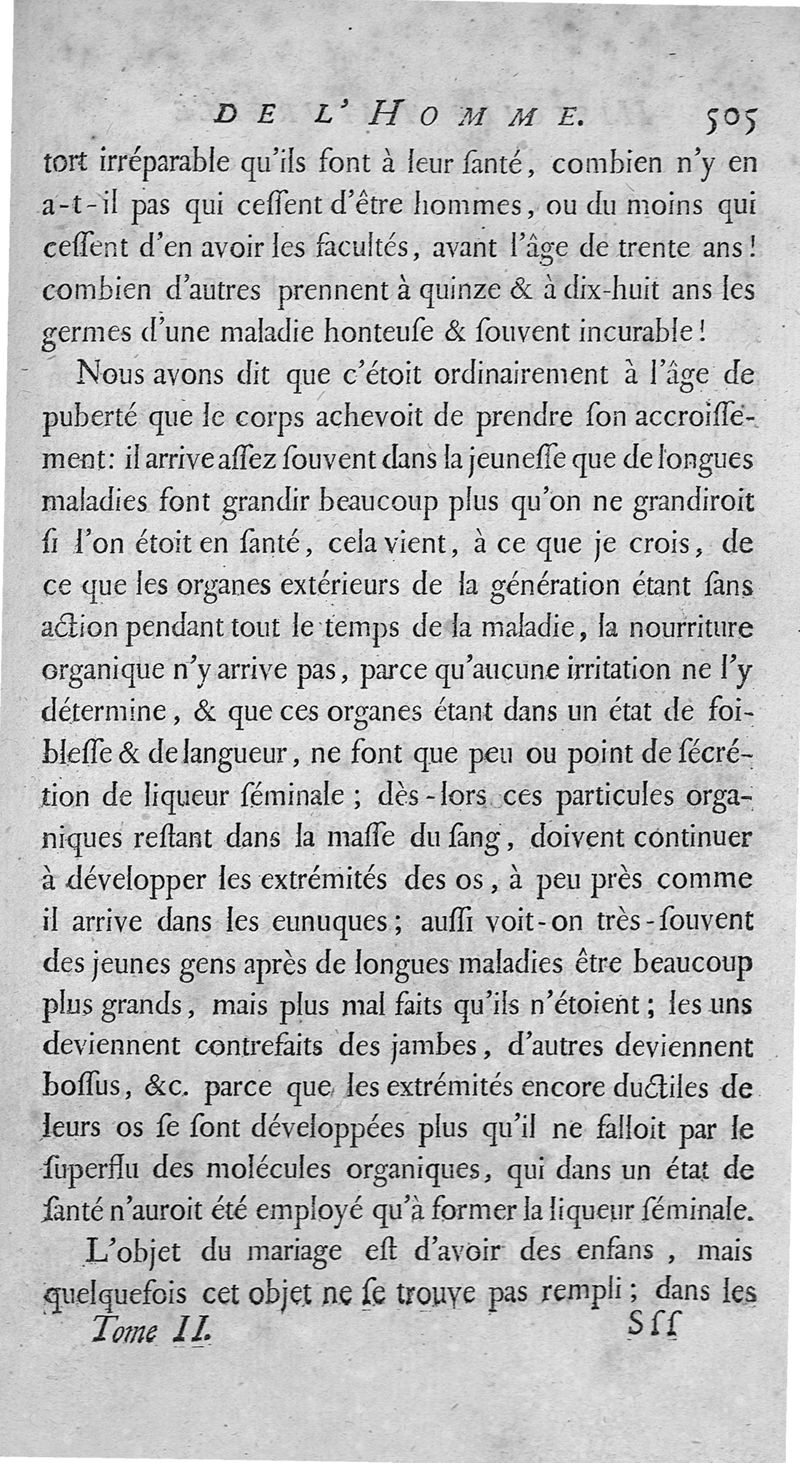 DE L'HOMME. 505

tort irréparable qu'ils font à leur ſanté, combien n'y en a-t-il pas qui ceſſent d'être hommes, ou du moins qui ceſſent d'en avoir les facultés, avant l'âge de trente ans! combien d'autres prennent à quinze & à dix-huit ans les germes d'une maladie honteuſe & ſouvent incurable!

Nous avons dit que c'étoit ordinairement à l'âge de puberté que le corps achevoit de prendre ſon accroiſſement: il arrive aſſez ſouvent dans la jeuneſſe que de longues maladies font grandir beaucoup plus qu'on ne grandiroit ſi l'on étoit en ſanté, cela vient, à ce que je crois, de ce que les organes extérieurs de la génération étant ſans action pendant tout le temps de la maladie, la nourriture organique n'y arrive pas, parce qu'aucune irritation ne l'y détermine, & que ces organes étant dans un état de foibleſſe & de langueur, ne font que peu ou point de ſécrétion de liqueur ſéminale; dès-lors ces particules organiques reſtant dans la maſſe du ſang, doivent continuer à développer les extrémités des os, à peu près comme il arrive dans les eunuques; auſſi voit-on très-ſouvent des jeunes gens après de longues maladies être beaucoup plus grands, mais plus mal faits qu'ils n'étoient; les uns deviennent contrefaits des jambes, d'autres deviennent boſſus, &c. parce que les extrémités encore ductiles de leurs os ſe ſont développées plus qu'il ne falloit par le ſuperflu des molécules organiques, qui dans un état de ſanté n'auroit été employé qu'à former la liqueur ſéminale.

L'objet du mariage eſt d'avoir des enfans, mais quelquefois cet objet ne ſe trouve pas rempli; dans les

Tome II. Sſſ